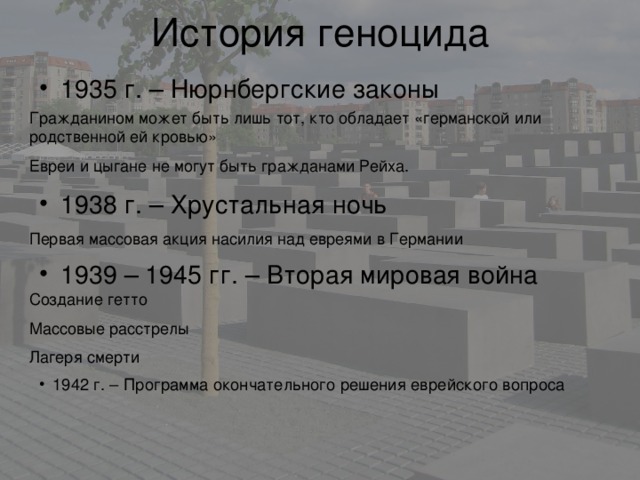 История геноцида

• 1935 г. – Нюрнбергские законы

Гражданином может быть лишь тот, кто обладает «германской или родственной ей кровью»

Евреи и цыгане не могут быть гражданами Рейха.

• 1938 г. – Хрустальная ночь

Первая массовая акция насилия над евреями в Германии

• 1939 – 1945 гг. – Вторая мировая война

Создание гетто

Массовые расстрелы

Лагеря смерти

• 1942 г. – Программа окончательного решения еврейского вопроса